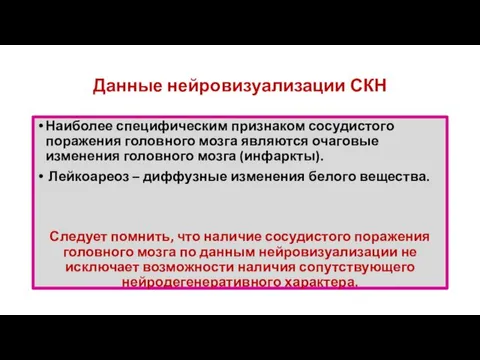 Данные нейровизуализации СКН

• Наиболее специфическим признаком сосудистого поражения головного мозга являются очаговые изменения головного мозга (инфаркты).

• Лейкоареоз – диффузные изменения белого вещества.

Следует помнить, что наличие сосудистого поражения головного мозга по данным нейровизуализации не исключает возможности наличия сопутствующего нейродегенеративного характера.